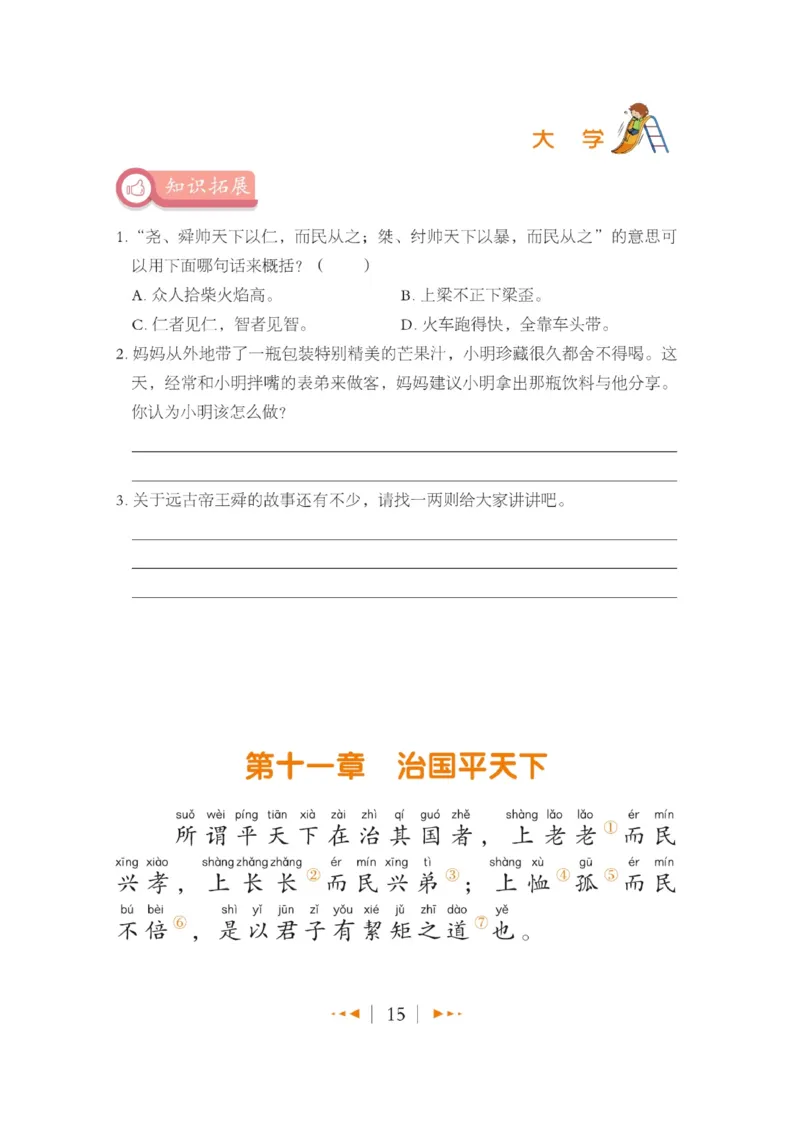 大 学

知识拓展

1. “尧、舜帅天下以仁，而民从之；桀、纣帅天下以暴，而民从之”的意思可以用下面哪句话来概括？（　　）

A. 众人拾柴火焰高。　　B. 上梁不正下梁歪。

C. 仁者见仁，智者见智。　　D. 火车跑得快，全靠车头带。

2. 妈妈从外地带了一瓶包装特别精美的芒果汁，小明珍藏很久都舍不得喝。这天，经常和小明拌嘴的表弟来做客，妈妈建议小明拿出那瓶饮料与他分享。你认为小明该怎么做？

3. 关于远古帝王舜的故事还有不少，请找一两则给大家讲讲吧。

第十一章　治国平天下

suǒ wèi píng tiān xià zài zhì qí guó zhě shàng lǎo lǎo ér mín
所谓平天下在治其国者，上老老①而民
xīng xiào shàng zhǎng zhǎng ér mín xīng tì shàng xù gū ér mín
兴孝，上长长②而民兴弟③；上恤④孤⑤而民
bú bèi shì yǐ jūn zǐ yǒu xié jǔ zhī dào yě
不倍⑥，是以君子有絜矩之道⑦也。

15